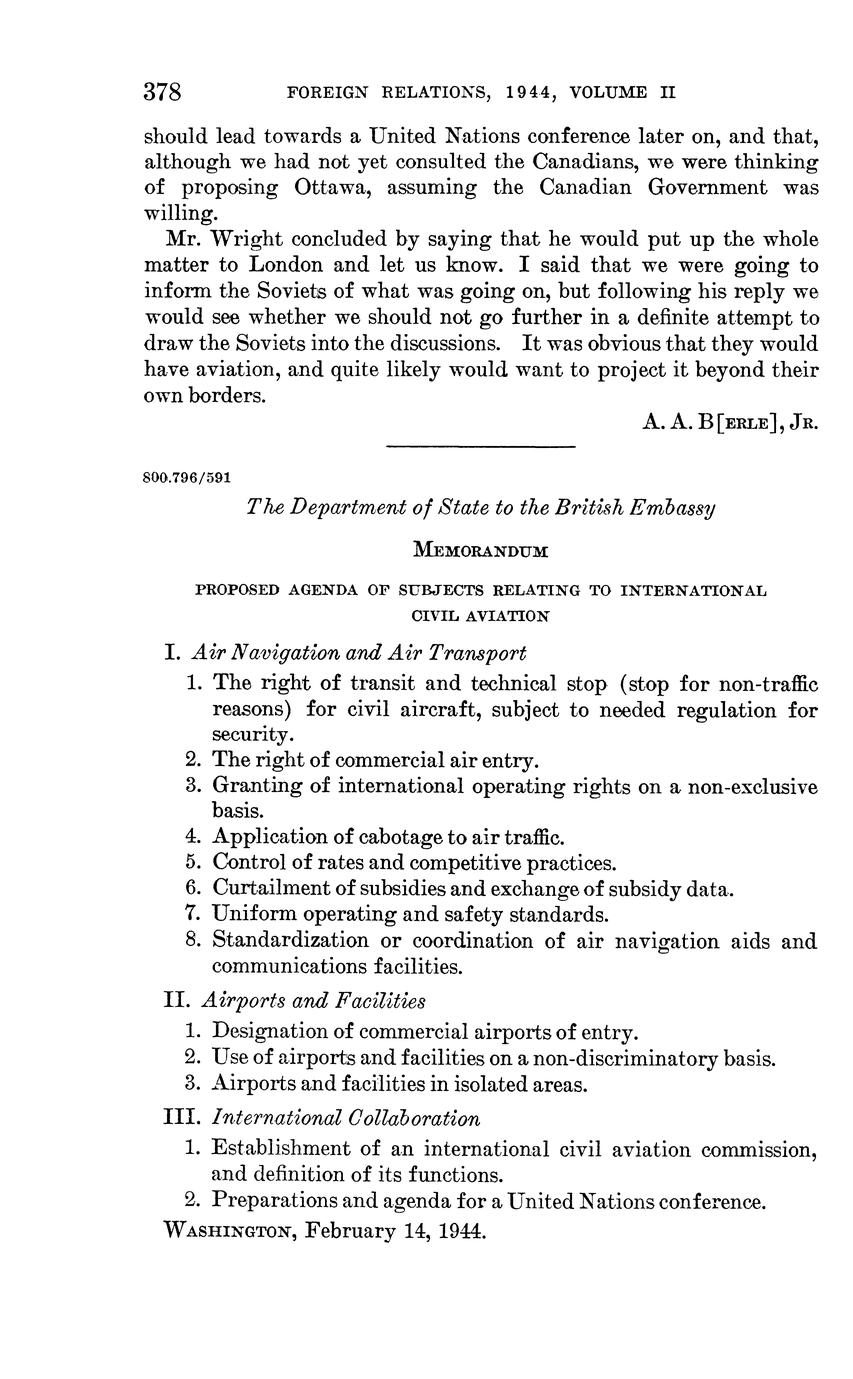 378 FOREIGN RELATIONS, 1944, VOLUME II

should lead towards a United Nations conference later on, and that, although we had not yet consulted the Canadians, we were thinking of proposing Ottawa, assuming the Canadian Government was willing.

Mr. Wright concluded by saying that he would put up the whole matter to London and let us know. I said that we were going to inform the Soviets of what was going on, but following his reply we would see whether we should not go further in a definite attempt to draw the Soviets into the discussions. It was obvious that they would have aviation, and quite likely would want to project it beyond their own borders.

A. A. B[ERLE], JR.

800.796/591

The Department of State to the British Embassy

MEMORANDUM

PROPOSED AGENDA OF SUBJECTS RELATING TO INTERNATIONAL CIVIL AVIATION

I. Air Navigation and Air Transport
1. The right of transit and technical stop (stop for non-traffic reasons) for civil aircraft, subject to needed regulation for security.
2. The right of commercial air entry.
3. Granting of international operating rights on a non-exclusive basis.
4. Application of cabotage to air traffic.
5. Control of rates and competitive practices.
6. Curtailment of subsidies and exchange of subsidy data.
7. Uniform operating and safety standards.
8. Standardization or coordination of air navigation aids and communications facilities.

II. Airports and Facilities
1. Designation of commercial airports of entry.
2. Use of airports and facilities on a non-discriminatory basis.
3. Airports and facilities in isolated areas.

III. International Collaboration
1. Establishment of an international civil aviation commission, and definition of its functions.
2. Preparations and agenda for a United Nations conference.

WASHINGTON, February 14, 1944.